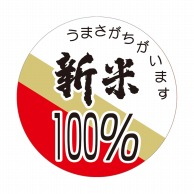 うまさがちがいます

新米

100%